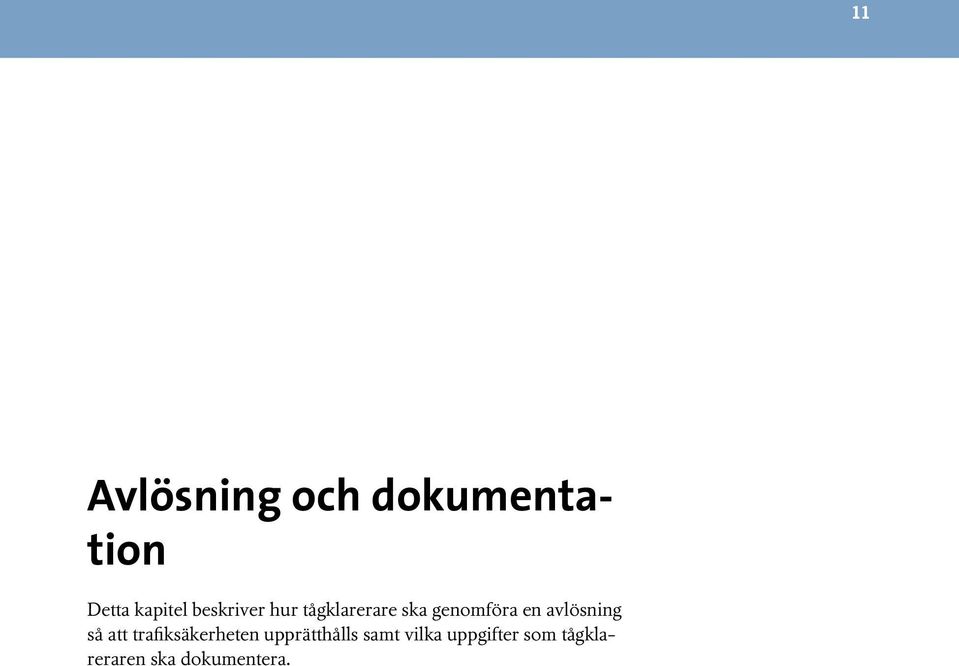 11

Avlösning och dokumentation

Detta kapitel beskriver hur tågklarerare ska genomföra en avlösning så att trafiksäkerheten upprätthålls samt vilka uppgifter som tågklareraren ska dokumentera.